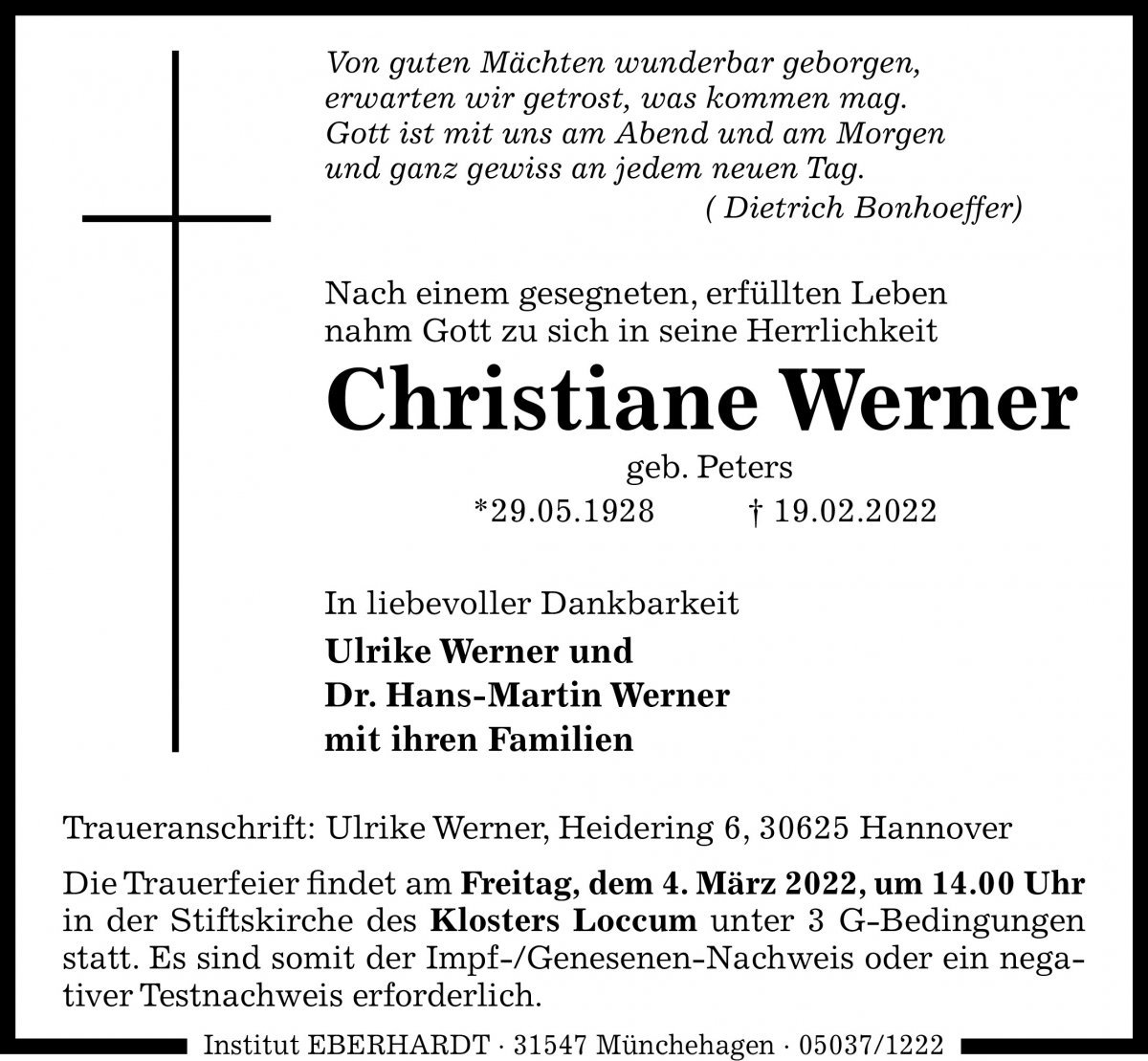 Von guten Mächten wunderbar geborgen,
erwarten wir getrost, was kommen mag.
Gott ist mit uns am Abend und am Morgen
und ganz gewiss an jedem neuen Tag.
( Dietrich Bonhoeffer)

Nach einem gesegneten, erfüllten Leben
nahm Gott zu sich in seine Herrlichkeit

Christiane Werner

geb. Peters

*29.05.1928 † 19.02.2022

In liebevoller Dankbarkeit

Ulrike Werner und
Dr. Hans-Martin Werner
mit ihren Familien

Traueranschrift: Ulrike Werner, Heidering 6, 30625 Hannover

Die Trauerfeier findet am Freitag, dem 4. März 2022, um 14.00 Uhr in der Stiftskirche des Klosters Loccum unter 3 G-Bedingungen statt. Es sind somit der Impf-/Genesenen-Nachweis oder ein negativer Testnachweis erforderlich.

Institut EBERHARDT · 31547 Münchehagen · 05037/1222